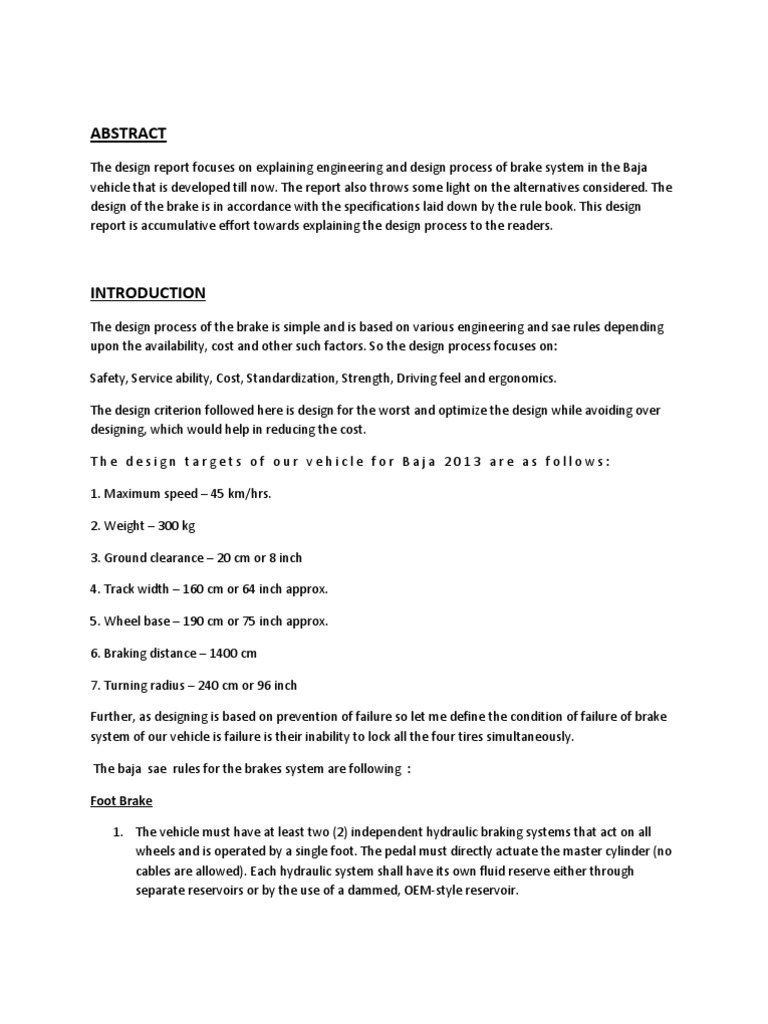 ABSTRACT

The design report focuses on explaining engineering and design process of brake system in the Baja vehicle that is developed till now. The report also throws some light on the alternatives considered. The design of the brake is in accordance with the specifications laid down by the rule book. This design report is accumulative effort towards explaining the design process to the readers.

INTRODUCTION

The design process of the brake is simple and is based on various engineering and sae rules depending upon the availability, cost and other such factors. So the design process focuses on:

Safety, Service ability, Cost, Standardization, Strength, Driving feel and ergonomics.

The design criterion followed here is design for the worst and optimize the design while avoiding over designing, which would help in reducing the cost.

The design targets of our vehicle for Baja 2013 are as follows:

1. Maximum speed – 45 km/hrs.

2. Weight – 300 kg

3. Ground clearance – 20 cm or 8 inch

4. Track width – 160 cm or 64 inch approx.

5. Wheel base – 190 cm or 75 inch approx.

6. Braking distance – 1400 cm

7. Turning radius – 240 cm or 96 inch

Further, as designing is based on prevention of failure so let me define the condition of failure of brake system of our vehicle is failure is their inability to lock all the four tires simultaneously.

The baja sae rules for the brakes system are following :

Foot Brake

1. The vehicle must have at least two (2) independent hydraulic braking systems that act on all wheels and is operated by a single foot. The pedal must directly actuate the master cylinder (no cables are allowed). Each hydraulic system shall have its own fluid reserve either through separate reservoirs or by the use of a dammed, OEM-style reservoir.